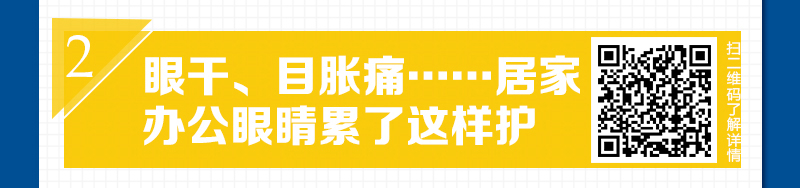 2

眼干、目胀痛……居家办公眼睛累了这样护

扫二维码了解详情